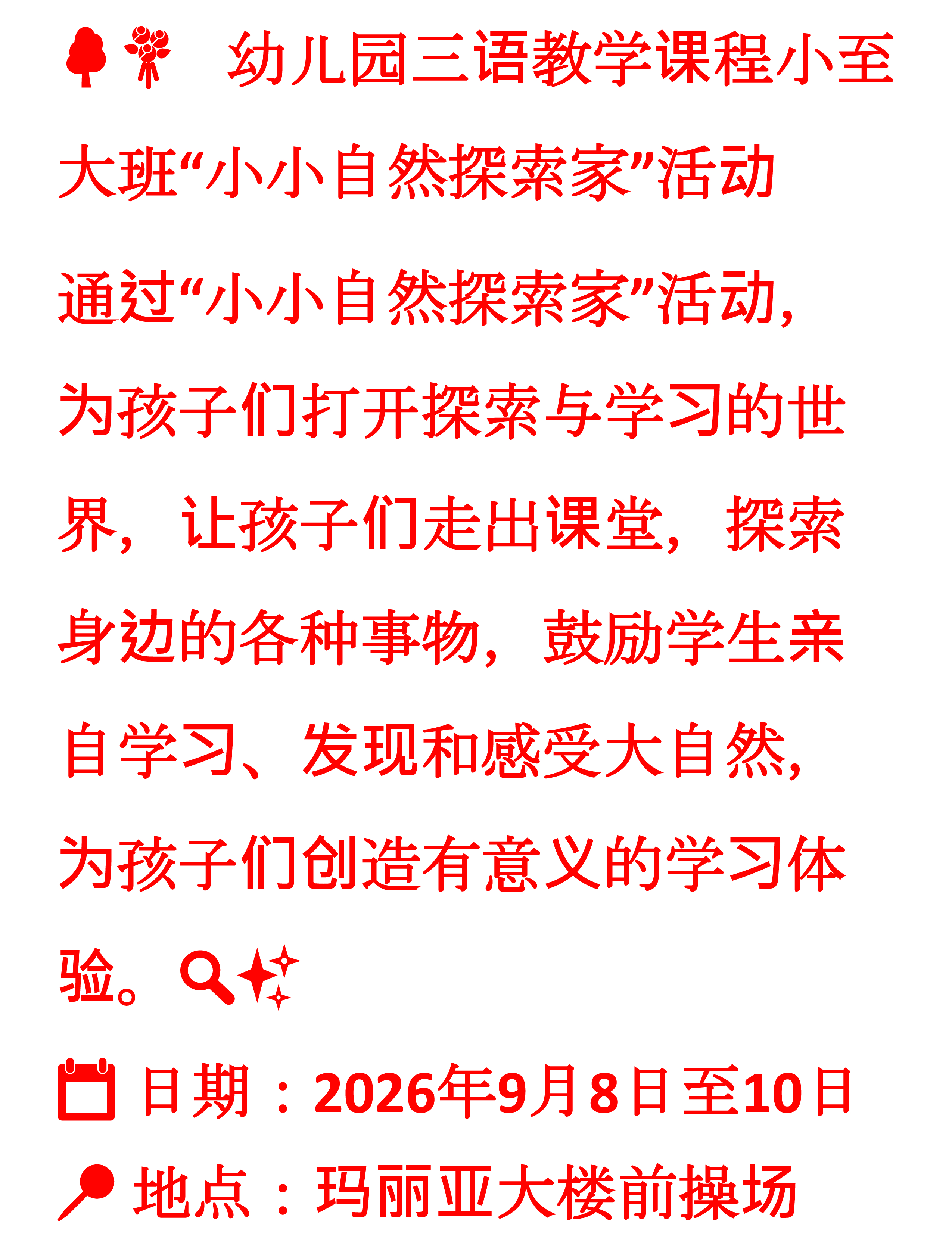 幼儿园三语教学课程小至大班“小小自然探索家”活动

通过“小小自然探索家”活动，为孩子们打开探索与学习的世界，让孩子们走出课堂，探索身边的各种事物，鼓励学生亲自学习、发现和感受大自然，为孩子们创造有意义的学习体验。

日期：2026年9月8日至10日

地点：玛丽亚大楼前操场